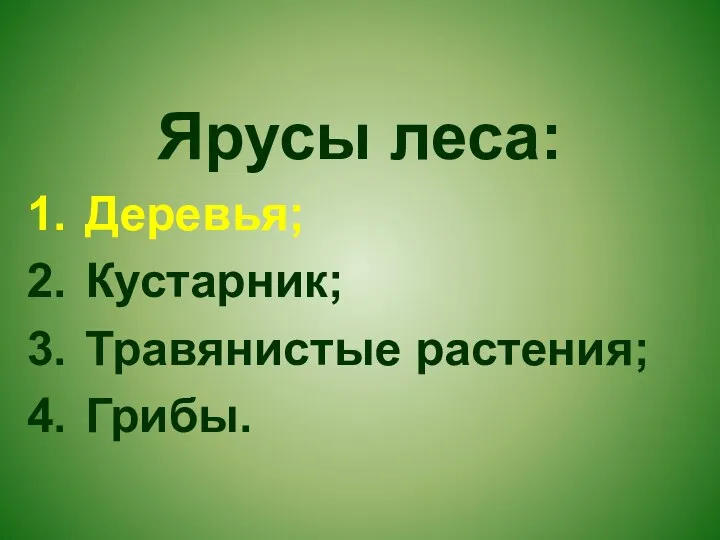 Ярусы леса:

1. Деревья;
2. Кустарник;
3. Травянистые растения;
4. Грибы.